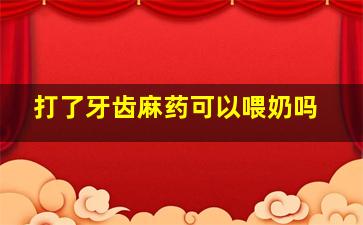 打了牙齿麻药可以喂奶吗